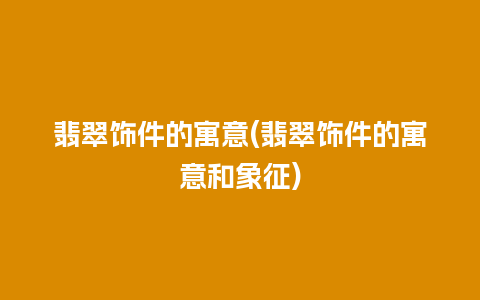 翡翠饰件的寓意(翡翠饰件的寓意和象征)